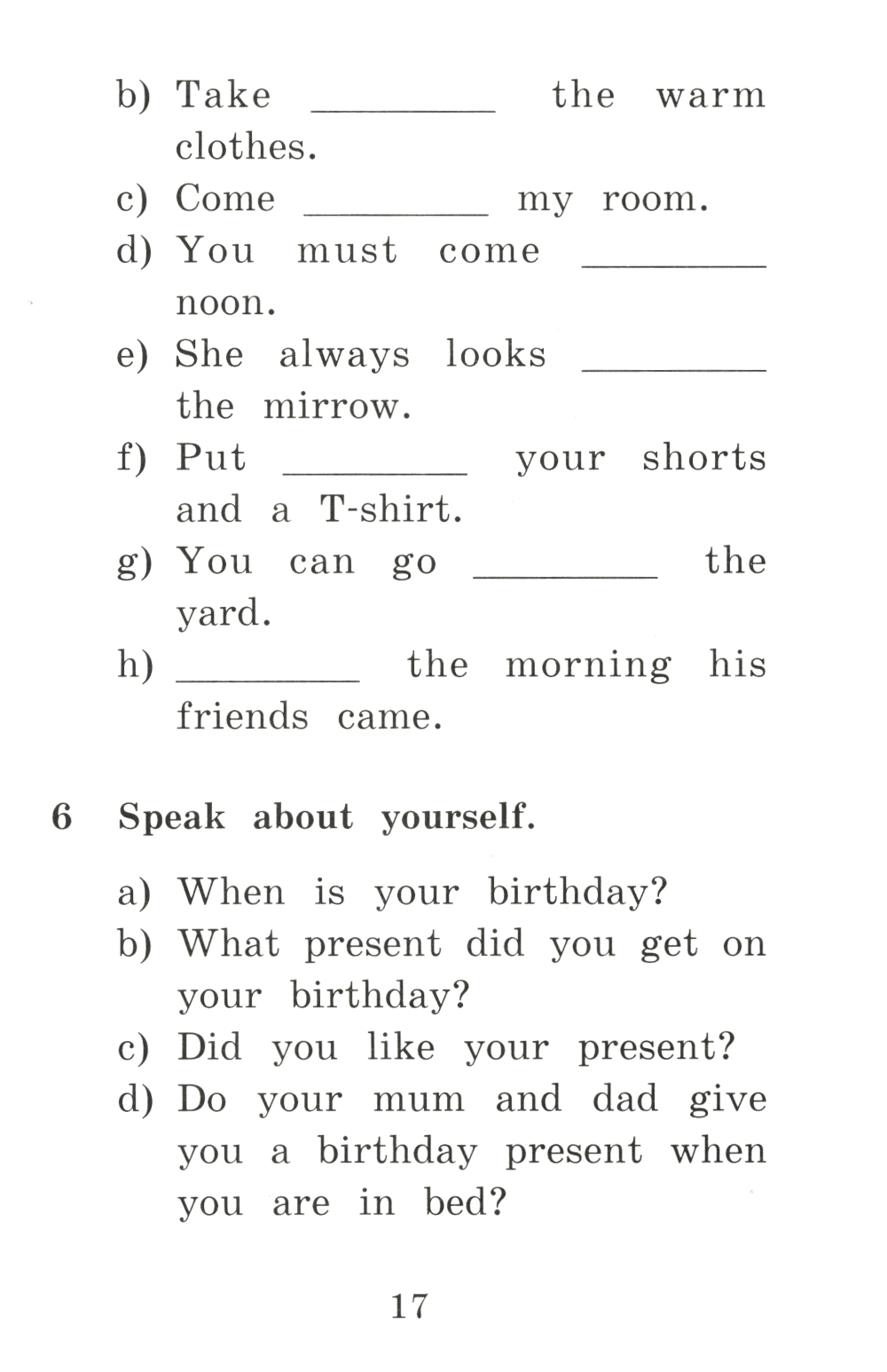 b) Take ________ the warm clothes.
c) Come ________ my room.
d) You must come ________ noon.
e) She always looks ________ the mirrow.
f) Put ________ your shorts and a T-shirt.
g) You can go ________ the yard.
h) ________ the morning his friends came.

6 Speak about yourself.

a) When is your birthday?
b) What present did you get on your birthday?
c) Did you like your present?
d) Do your mum and dad give you a birthday present when you are in bed?

17